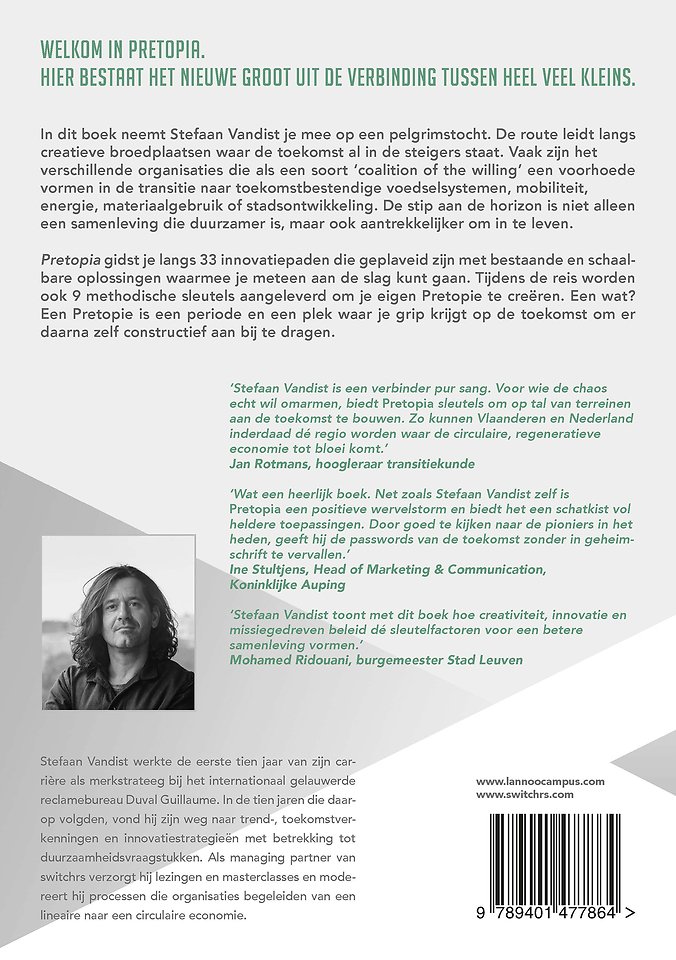 WELKOM IN PRETOPIA.
HIER BESTAAT HET NIEUWE GROOT UIT DE VERBINDING TUSSEN HEEL VEEL KLEINS.

In dit boek neemt Stefaan Vandist je mee op een pelgrimstocht. De route leidt langs creatieve broedplaatsen waar de toekomst al in de steigers staat. Vaak zijn het verschillende organisaties die als een soort 'coalition of the willing' een voorhoede vormen in de transitie naar toekomstbestendige voedselsystemen, mobiliteit, energie, materiaalgebruik of stadsontwikkeling. De stip aan de horizon is niet alleen een samenleving die duurzamer is, maar ook aantrekkelijker om in te leven.

Pretopia gidst je langs 33 innovatiepaden die geplaveid zijn met bestaande en schaalbare oplossingen waarmee je meteen aan de slag kunt gaan. Tijdens de reis worden ook 9 methodische sleutels aangeleverd om je eigen Pretopie te creëren. Een wat? Een Pretopie is een periode en een plek waar je grip krijgt op de toekomst om er daarna zelf constructief aan bij te dragen.

'Stefaan Vandist is een verbinder pur sang. Voor wie de chaos echt wil omarmen, biedt Pretopia sleutels om op tal van terreinen aan de toekomst te bouwen. Zo kunnen Vlaanderen en Nederland inderdaad dé regio worden waar de circulaire, regeneratieve economie tot bloei komt.'
Jan Rotmans, hoogleraar transitiekunde

'Wat een heerlijk boek. Net zoals Stefaan Vandist zelf is Pretopia een positieve wervelstorm en biedt het een schatkist vol heldere toepassingen. Door goed te kijken naar de pioniers in het heden, geeft hij de passwords van de toekomst zonder in geheimschrift te vervallen.'
Ine Stultjens, Head of Marketing & Communication, Koninklijke Auping

'Stefaan Vandist toont met dit boek hoe creativiteit, innovatie en missiegedreven beleid dé sleutelfactoren voor een betere samenleving vormen.'
Mohamed Ridouani, burgemeester Stad Leuven

Stefaan Vandist werkte de eerste tien jaar van zijn carrière als merkstrateeg bij het internationaal gelauwerde reclamebureau Duval Guillaume. In de tien jaren die daarop volgden, vond hij zijn weg naar trend-, toekomstverkenningen en innovatiestrategieën met betrekking tot duurzaamheidsvraagstukken. Als managing partner van switchrs verzorgt hij lezingen en masterclasses en modereert hij processen die organisaties begeleiden van een lineaire naar een circulaire economie.

www.lannoocampus.com
www.switchrs.com

9 789401 477864 >